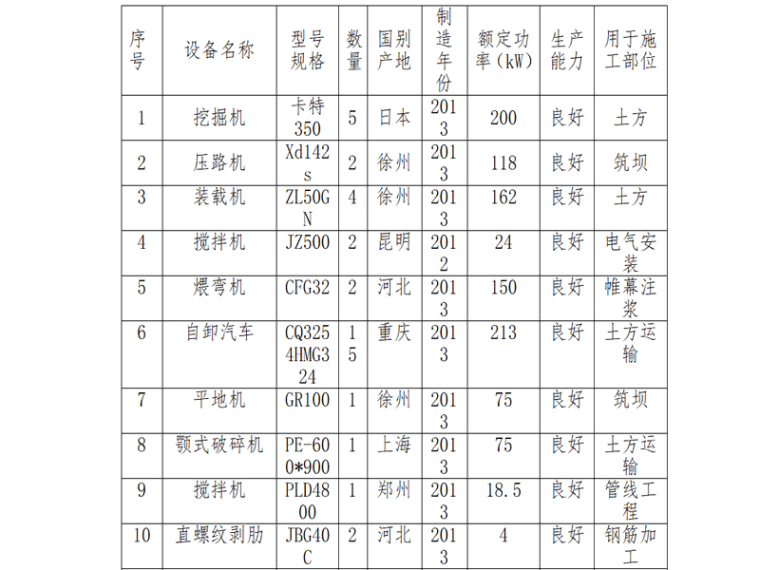 | 序号 | 设备名称 | 型号规格 | 数量 | 国别产地 | 制造年份 | 额定功率（kW） | 生产能力 | 用于施工部位 |
|---|---|---|---|---|---|---|---|---|
| 1 | 挖掘机 | 卡特350 | 5 | 日本 | 2013 | 200 | 良好 | 土方 |
| 2 | 压路机 | Xd142s | 2 | 徐州 | 2013 | 118 | 良好 | 筑坝 |
| 3 | 装载机 | ZL50GN | 4 | 徐州 | 2013 | 162 | 良好 | 土方 |
| 4 | 搅拌机 | JZ500 | 2 | 昆明 | 2012 | 24 | 良好 | 电气安装 |
| 5 | 煨弯机 | CFG32 | 2 | 河北 | 2013 | 150 | 良好 | 帷幕注浆 |
| 6 | 自卸汽车 | CQ3254HMG324 | 15 | 重庆 | 2013 | 213 | 良好 | 土方运输 |
| 7 | 平地机 | GR100 | 1 | 徐州 | 2013 | 75 | 良好 | 筑坝 |
| 8 | 颚式破碎机 | PE-600*900 | 1 | 上海 | 2013 | 75 | 良好 | 土方运输 |
| 9 | 搅拌机 | PLD4800 | 1 | 郑州 | 2013 | 18.5 | 良好 | 管线工程 |
| 10 | 直螺纹剥肋 | JBG40C | 2 | 河北 | 2013 | 4 | 良好 | 钢筋加工 |